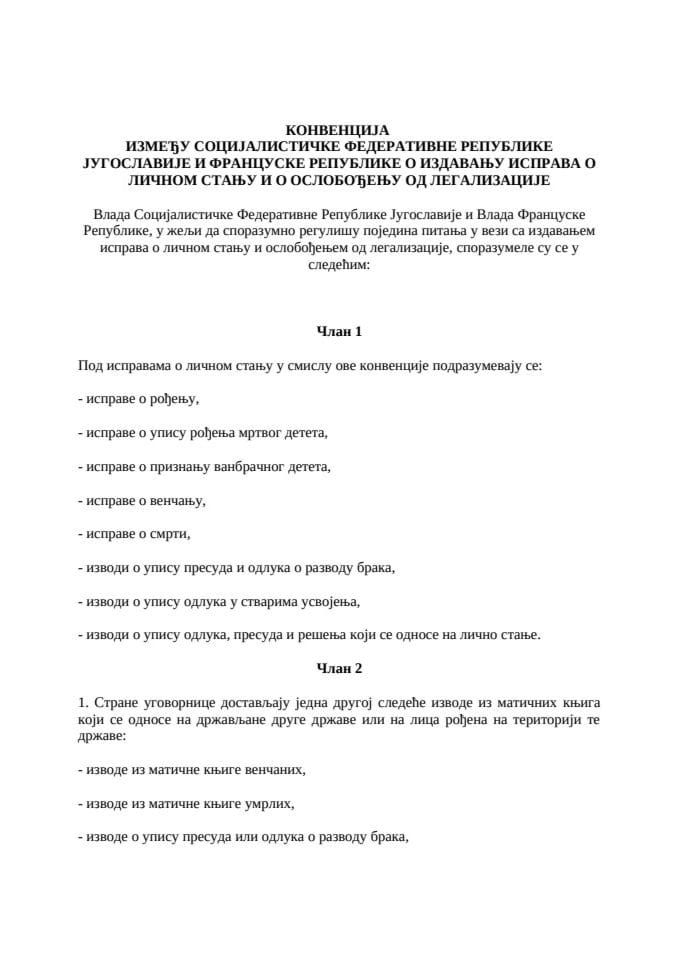 КОНВЕНЦИЈА
ИЗМЕЂУ СОЦИЈАЛИСТИЧКЕ ФЕДЕРАТИВНЕ РЕПУБЛИКЕ ЈУГОСЛАВИЈЕ И ФРАНЦУСКЕ РЕПУБЛИКЕ О ИЗДАВАЊУ ИСПРАВА О ЛИЧНОМ СТАЊУ И О ОСЛОБОЂЕЊУ ОД ЛЕГАЛИЗАЦИЈЕ

Влада Социјалистичке Федеративне Републике Југославије и Влада Француске Републике, у жељи да споразумно регулишу поједина питања у вези са издавањем исправа о личном стању и ослобођењем од легализације, споразумеле су се у следећим:

Члан 1

Под исправама о личном стању у смислу ове конвенције подразумевају се:

- исправе о рођењу,

- исправе о упису рођења мртвог детета,

- исправе о признању ванбрачног детета,

- исправе о венчању,

- исправе о смрти,

- изводи о упису пресуда и одлука о разводу брака,

- изводи о упису одлука у стварима усвојења,

- изводи о упису одлука, пресуда и решења који се односе на лично стање.

Члан 2

1. Стране уговорнице достављају једна другој следеће изводе из матичних књига који се односе на држављане друге државе или на лица рођена на територији те државе:

- изводе из матичне књиге венчаних,

- изводе из матичне књиге умрлих,

- изводе о упису пресуда или одлука о разводу брака,